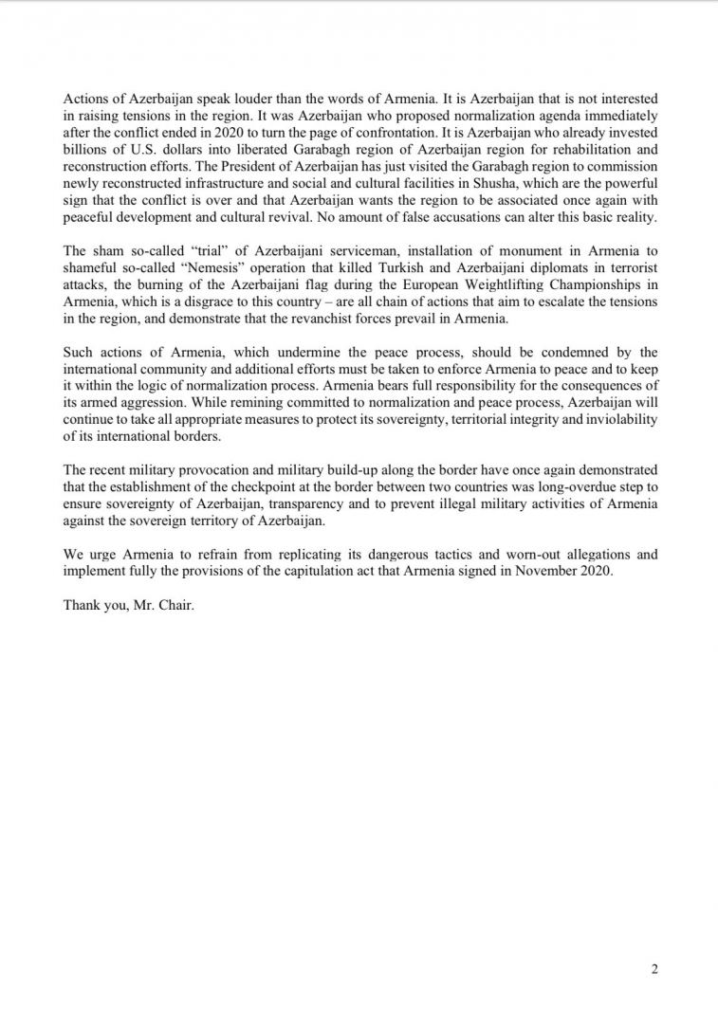 Actions of Azerbaijan speak louder than the words of Armenia. It is Azerbaijan that is not interested in raising tensions in the region. It was Azerbaijan who proposed normalization agenda immediately after the conflict ended in 2020 to turn the page of confrontation. It is Azerbaijan who already invested billions of U.S. dollars into liberated Garabagh region of Azerbaijan region for rehabilitation and reconstruction efforts. The President of Azerbaijan has just visited the Garabagh region to commission newly reconstructed infrastructure and social and cultural facilities in Shusha, which are the powerful sign that the conflict is over and that Azerbaijan wants the region to be associated once again with peaceful development and cultural revival. No amount of false accusations can alter this basic reality.

The sham so-called "trial" of Azerbaijani serviceman, installation of monument in Armenia to shameful so-called "Nemesis" operation that killed Turkish and Azerbaijani diplomats in terrorist attacks, the burning of the Azerbaijani flag during the European Weightlifting Championships in Armenia, which is a disgrace to this country – are all chain of actions that aim to escalate the tensions in the region, and demonstrate that the revanchist forces prevail in Armenia.

Such actions of Armenia, which undermine the peace process, should be condemned by the international community and additional efforts must be taken to enforce Armenia to peace and to keep it within the logic of normalization process. Armenia bears full responsibility for the consequences of its armed aggression. While remining committed to normalization and peace process, Azerbaijan will continue to take all appropriate measures to protect its sovereignty, territorial integrity and inviolability of its international borders.

The recent military provocation and military build-up along the border have once again demonstrated that the establishment of the checkpoint at the border between two countries was long-overdue step to ensure sovereignty of Azerbaijan, transparency and to prevent illegal military activities of Armenia against the sovereign territory of Azerbaijan.

We urge Armenia to refrain from replicating its dangerous tactics and worn-out allegations and implement fully the provisions of the capitulation act that Armenia signed in November 2020.

Thank you, Mr. Chair.

2